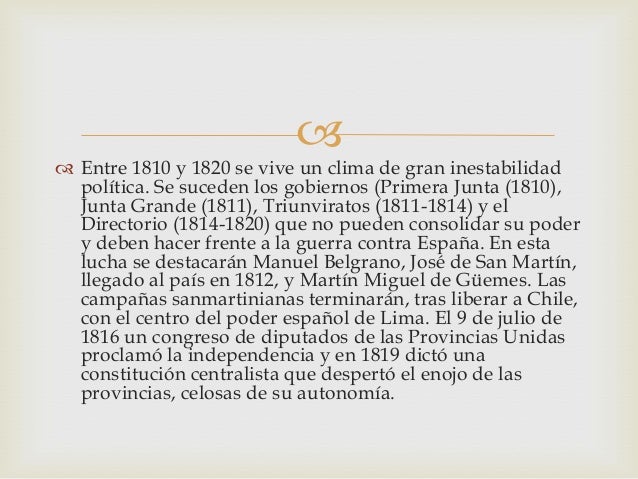 Entre 1810 y 1820 se vive un clima de gran inestabilidad política. Se suceden los gobiernos (Primera Junta (1810), Junta Grande (1811), Triunviratos (1811-1814) y el Directorio (1814-1820) que no pueden consolidar su poder y deben hacer frente a la guerra contra España. En esta lucha se destacarán Manuel Belgrano, José de San Martín, llegado al país en 1812, y Martín Miguel de Güemes. Las campañas sanmartinianas terminarán, tras liberar a Chile, con el centro del poder español de Lima. El 9 de julio de 1816 un congreso de diputados de las Provincias Unidas proclamó la independencia y en 1819 dictó una constitución centralista que despertó el enojo de las provincias, celosas de su autonomía.